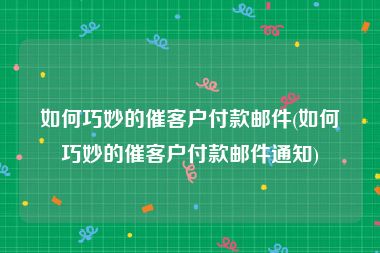 如何巧妙的催客户付款邮件(如何巧妙的催客户付款邮件通知)